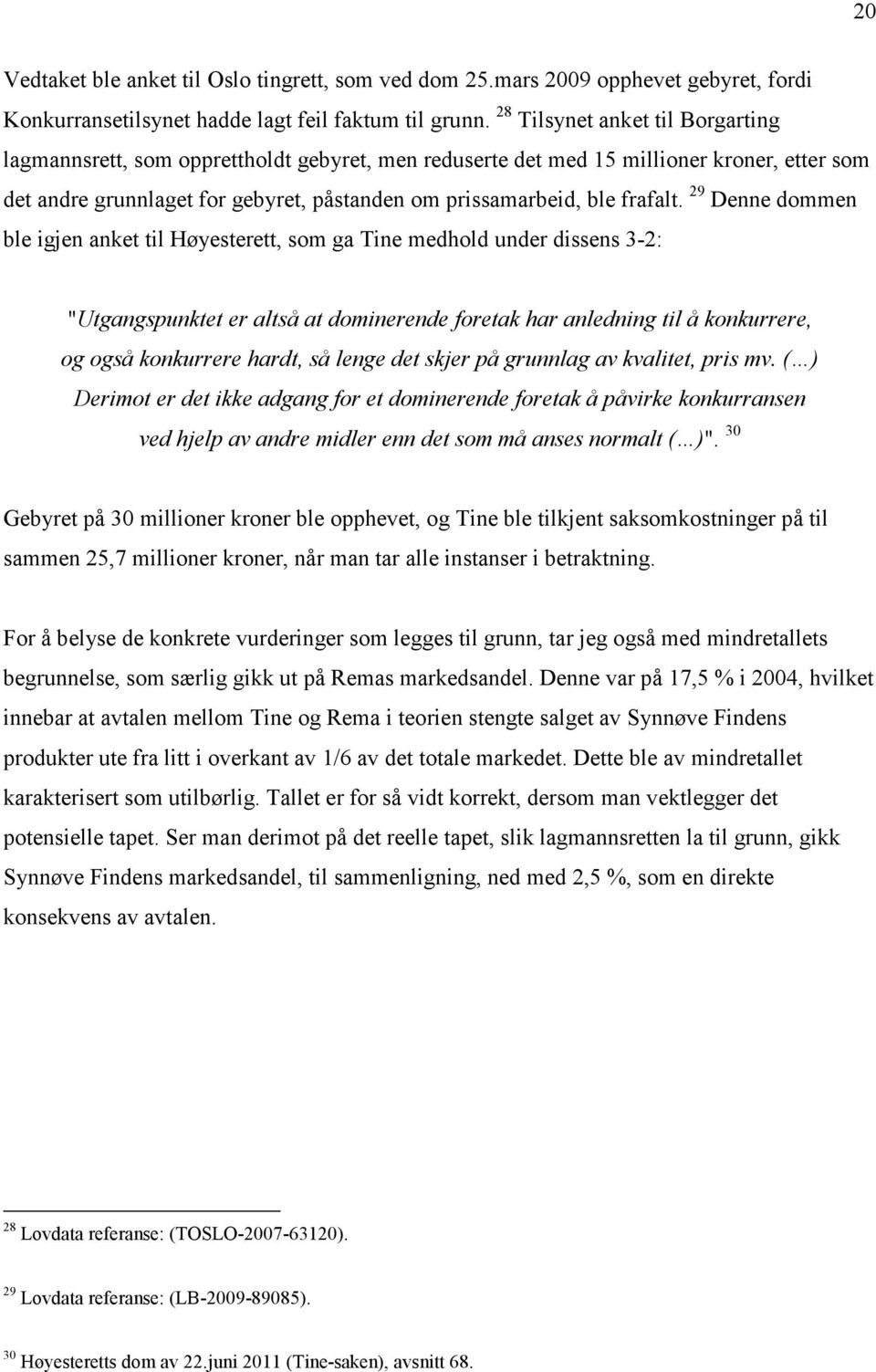 20

Vedtaket ble anket til Oslo tingrett, som ved dom 25.mars 2009 opphevet gebyret, fordi Konkurransetilsynet hadde lagt feil faktum til grunn. $^{28}$ Tilsynet anket til Borgarting lagmannsrett, som opprettholdt gebyret, men reduserte det med 15 millioner kroner, etter som det andre grunnlaget for gebyret, påstanden om prissamarbeid, ble frafalt. $^{29}$ Denne dommen ble igjen anket til Høyesterett, som ga Tine medhold under dissens 3-2:

"Utgangspunktet er altså at dominerende foretak har anledning til å konkurrere, og også konkurrere hardt, så lenge det skjer på grunnlag av kvalitet, pris mv. (…) Derimot er det ikke adgang for et dominerende foretak å påvirke konkurransen ved hjelp av andre midler enn det som må anses normalt (…)". $^{30}$

Gebyret på 30 millioner kroner ble opphevet, og Tine ble tilkjent saksomkostninger på til sammen 25,7 millioner kroner, når man tar alle instanser i betraktning.

For å belyse de konkrete vurderinger som legges til grunn, tar jeg også med mindretallets begrunnelse, som særlig gikk ut på Remas markedsandel. Denne var på 17,5 % i 2004, hvilket innebar at avtalen mellom Tine og Rema i teorien stengte salget av Synnøve Findens produkter ute fra litt i overkant av 1/6 av det totale markedet. Dette ble av mindretallet karakterisert som utilbørlig. Tallet er for så vidt korrekt, dersom man vektlegger det potensielle tapet. Ser man derimot på det reelle tapet, slik lagmannsretten la til grunn, gikk Synnøve Findens markedsandel, til sammenligning, ned med 2,5 %, som en direkte konsekvens av avtalen.

$^{28}$ Lovdata referanse: (TOSLO-2007-63120).

$^{29}$ Lovdata referanse: (LB-2009-89085).

$^{30}$ Høyesteretts dom av 22.juni 2011 (Tine-saken), avsnitt 68.